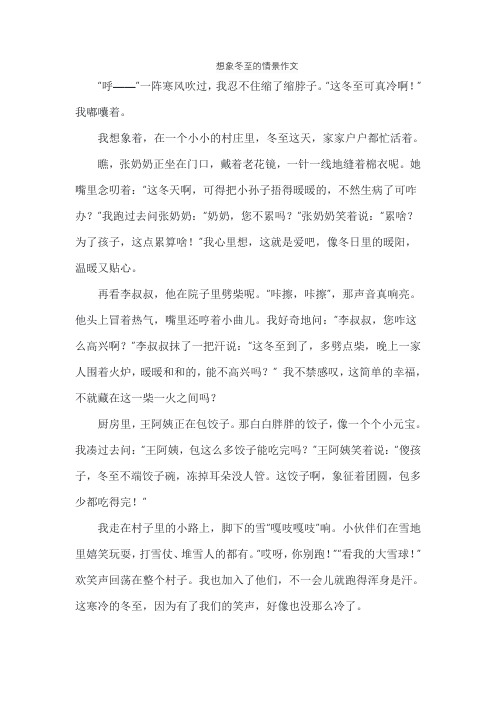 想象冬至的情景作文

“呼——”一阵寒风吹过，我忍不住缩了缩脖子。“这冬至可真冷啊！”我嘟囔着。

我想象着，在一个小小的村庄里，冬至这天，家家户户都忙活着。

瞧，张奶奶正坐在门口，戴着老花镜，一针一线地缝着棉衣呢。她嘴里念叨着：“这冬天啊，可得把小孙子捂得暖暖的，不然生病了可咋办？”我跑过去问张奶奶：“奶奶，您不累吗？”张奶奶笑着说：“累啥？为了孩子，这点累算啥！”我心里想，这就是爱吧，像冬日里的暖阳，温暖又贴心。

再看李叔叔，他在院子里劈柴呢。“咔擦，咔擦”，那声音真响亮。他头上冒着热气，嘴里还哼着小曲儿。我好奇地问：“李叔叔，您咋这么高兴啊？”李叔叔抹了一把汗说：“这冬至到了，多劈点柴，晚上一家人围着火炉，暖暖和和的，能不高兴吗？” 我不禁感叹，这简单的幸福，不就藏在这一柴一火之间吗？

厨房里，王阿姨正在包饺子。那白白胖胖的饺子，像一个个小元宝。我凑过去问：“王阿姨，包这么多饺子能吃完吗？”王阿姨笑着说：“傻孩子，冬至不端饺子碗，冻掉耳朵没人管。这饺子啊，象征着团圆，包多少都吃得完！”

我走在村子里的小路上，脚下的雪“嘎吱嘎吱”响。小伙伴们在雪地里嬉笑玩耍，打雪仗、堆雪人的都有。“哎呀，你别跑！”“看我的大雪球！”欢笑声回荡在整个村子。我也加入了他们，不一会儿就跑得浑身是汗。这寒冷的冬至，因为有了我们的笑声，好像也没那么冷了。